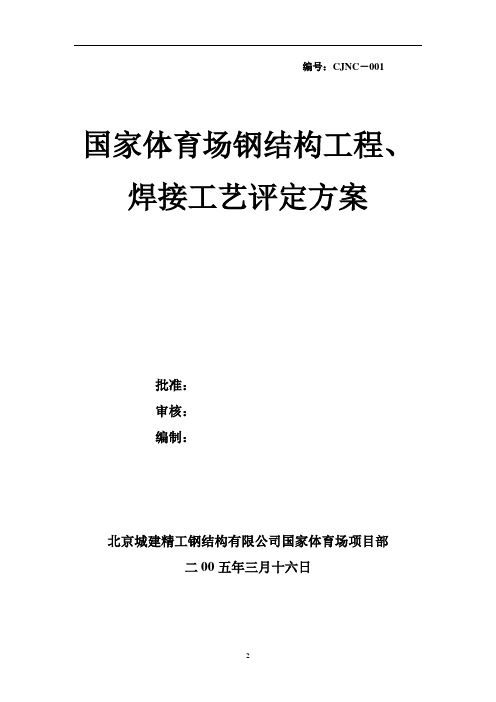 编号：CJNC－001

国家体育场钢结构工程、
焊接工艺评定方案

批准：
审核：
编制：

北京城建精工钢结构有限公司国家体育场项目部
二 00 五年三月十六日

2